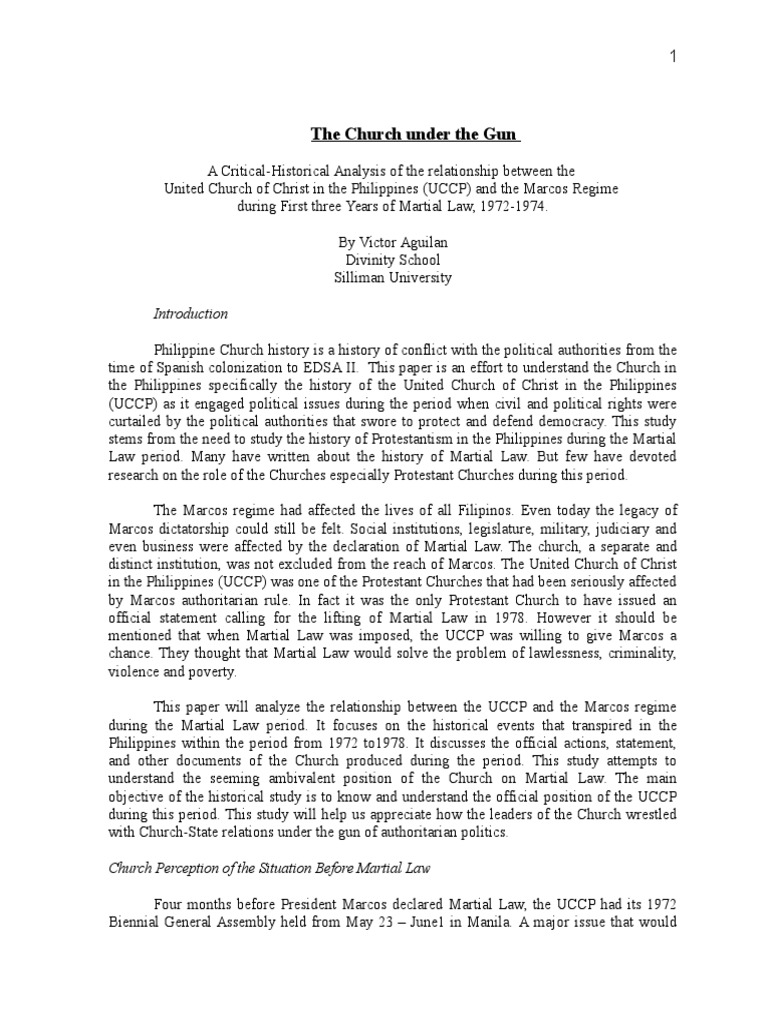 1

The Church under the Gun

A Critical-Historical Analysis of the relationship between the United Church of Christ in the Philippines (UCCP) and the Marcos Regime during First three Years of Martial Law, 1972-1974.

By Victor Aguilan
Divinity School
Silliman University

Introduction

Philippine Church history is a history of conflict with the political authorities from the time of Spanish colonization to EDSA II. This paper is an effort to understand the Church in the Philippines specifically the history of the United Church of Christ in the Philippines (UCCP) as it engaged political issues during the period when civil and political rights were curtailed by the political authorities that swore to protect and defend democracy. This study stems from the need to study the history of Protestantism in the Philippines during the Martial Law period. Many have written about the history of Martial Law. But few have devoted research on the role of the Churches especially Protestant Churches during this period.

The Marcos regime had affected the lives of all Filipinos. Even today the legacy of Marcos dictatorship could still be felt. Social institutions, legislature, military, judiciary and even business were affected by the declaration of Martial Law. The church, a separate and distinct institution, was not excluded from the reach of Marcos. The United Church of Christ in the Philippines (UCCP) was one of the Protestant Churches that had been seriously affected by Marcos authoritarian rule. In fact it was the only Protestant Church to have issued an official statement calling for the lifting of Martial Law in 1978. However it should be mentioned that when Martial Law was imposed, the UCCP was willing to give Marcos a chance. They thought that Martial Law would solve the problem of lawlessness, criminality, violence and poverty.

This paper will analyze the relationship between the UCCP and the Marcos regime during the Martial Law period. It focuses on the historical events that transpired in the Philippines within the period from 1972 to1978. It discusses the official actions, statement, and other documents of the Church produced during the period. This study attempts to understand the seeming ambivalent position of the Church on Martial Law. The main objective of the historical study is to know and understand the official position of the UCCP during this period. This study will help us appreciate how the leaders of the Church wrestled with Church-State relations under the gun of authoritarian politics.

Church Perception of the Situation Before Martial Law

Four months before President Marcos declared Martial Law, the UCCP had its 1972 Biennial General Assembly held from May 23 – June1 in Manila. A major issue that would